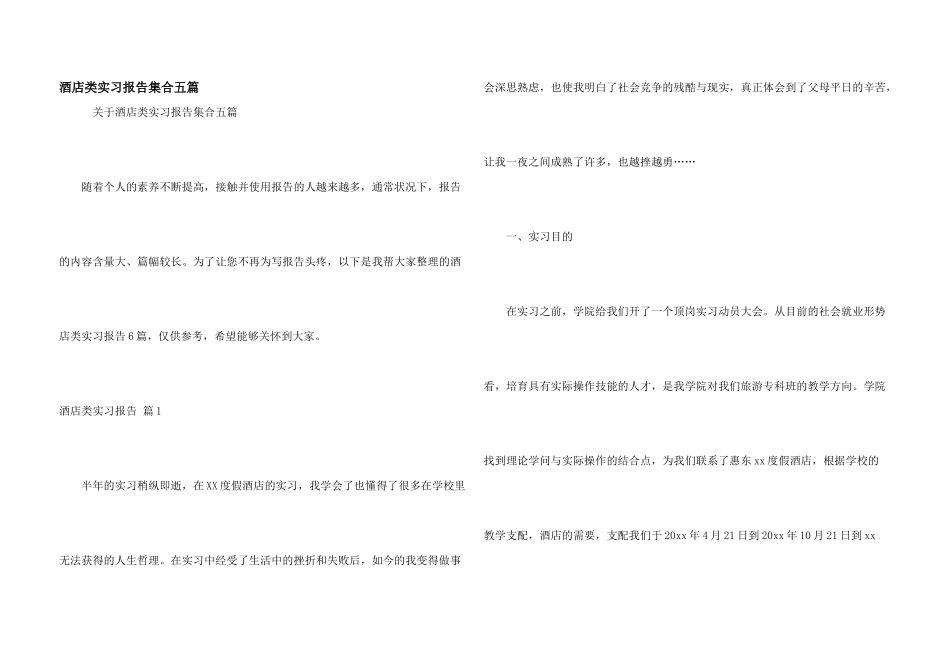 酒店类实习报告集合五篇

关于酒店类实习报告集合五篇

随着个人的素养不断提高，接触并使用报告的人越来越多，通常状况下，报告的内容含量大、篇幅较长。为了让您不再为写报告头疼，以下是我帮大家整理的酒店类实习报告6篇，仅供参考，希望能够关怀到大家。

酒店类实习报告 篇1

半年的实习稍纵即逝，在XX度假酒店的实习，我学会了也懂得了很多在学校里无法获得的人生哲理。在实习中经受了生活中的挫折和失败后，如今的我变得做事会深思熟虑，也使我明白了社会竞争的残酷与现实，真正体会到了父母平日的辛苦，让我一夜之间成熟了许多，也越挫越勇……

一、实习目的

在实习之前，学院给我们开了一个顶岗实习动员大会。从目前的社会就业形势看，培育具有实际操作技能的人才，是我学院对我们旅游专科班的教学方向。学院找到理论学问与实际操作的结合点，为我们联系了惠东xx度假酒店，根据学校的教学支配，酒店的需要，支配我们于20xx年4月21日到20xx年10月21日到xx